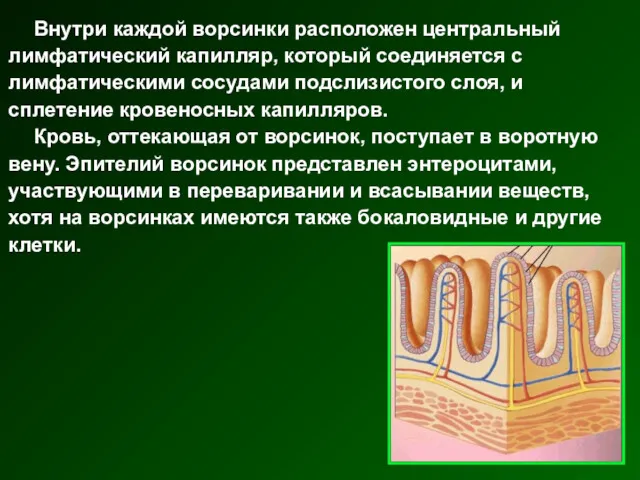 Внутри каждой ворсинки расположен центральный лимфатический капилляр, который соединяется с лимфатическими сосудами подслизистого слоя, и сплетение кровеносных капилляров.

Кровь, оттекающая от ворсинок, поступает в воротную вену. Эпителий ворсинок представлен энтероцитами, участвующими в переваривании и всасывании веществ, хотя на ворсинках имеются также бокаловидные и другие клетки.